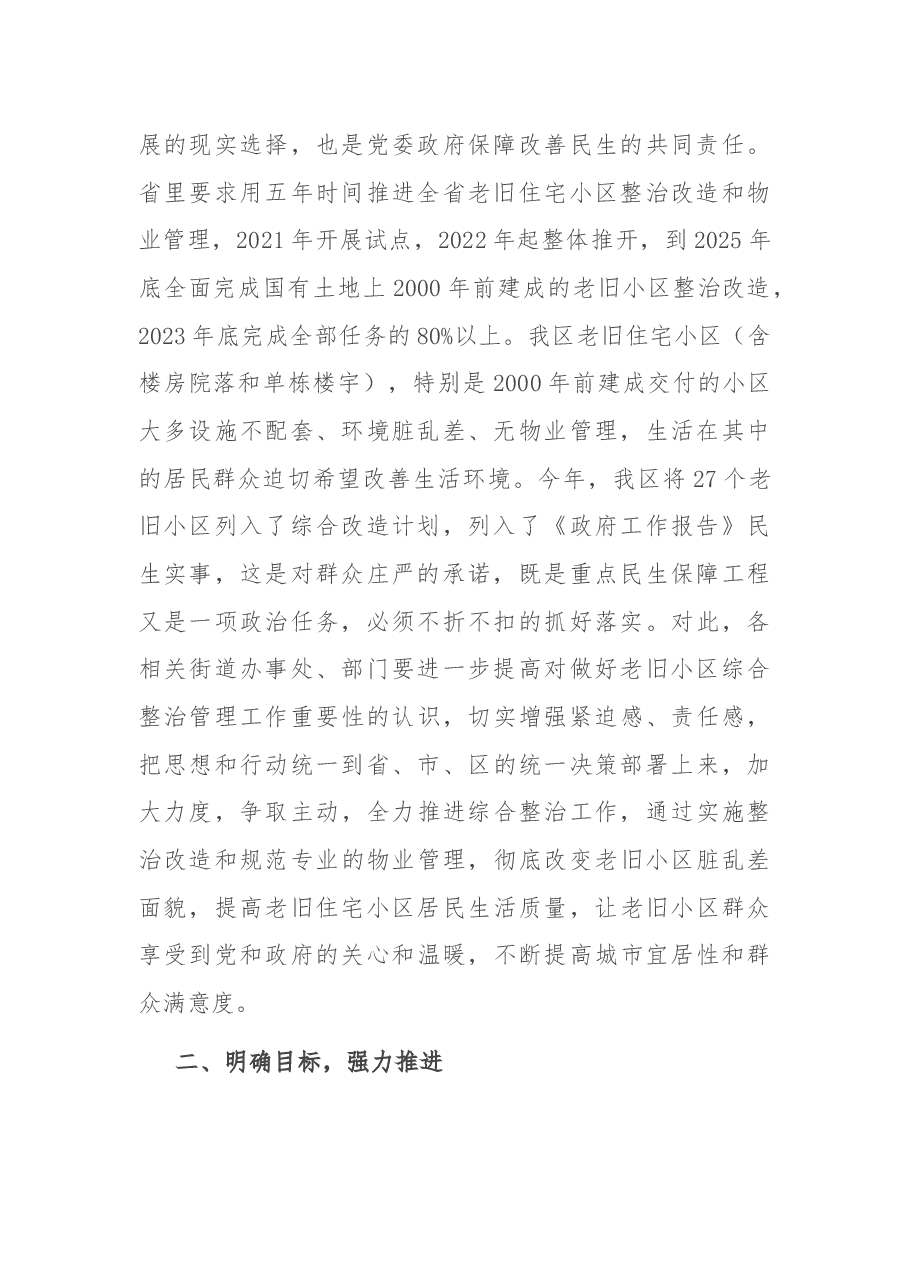 展的现实选择，也是党委政府保障改善民生的共同责任。省里要求用五年时间推进全省老旧住宅小区整治改造和物业管理，2021年开展试点，2022年起整体推开，到2025年底全面完成国有土地上2000年前建成的老旧小区整治改造，2023年底完成全部任务的80%以上。我区老旧住宅小区（含楼房院落和单栋楼宇），特别是2000年前建成交付的小区大多设施不配套、环境脏乱差、无物业管理，生活在其中的居民群众迫切希望改善生活环境。今年，我区将27个老旧小区列入了综合改造计划，列入了《政府工作报告》民生实事，这是对群众庄严的承诺，既是重点民生保障工程又是一项政治任务，必须不折不扣的抓好落实。对此，各相关街道办事处、部门要进一步提高对做好老旧小区综合整治管理工作重要性的认识，切实增强紧迫感、责任感，把思想和行动统一到省、市、区的统一决策部署上来，加大力度，争取主动，全力推进综合整治工作，通过实施整治改造和规范专业的物业管理，彻底改变老旧小区脏乱差面貌，提高老旧住宅小区居民生活质量，让老旧小区群众享受到党和政府的关心和温暖，不断提高城市宜居性和群众满意度。

二、明确目标，强力推进